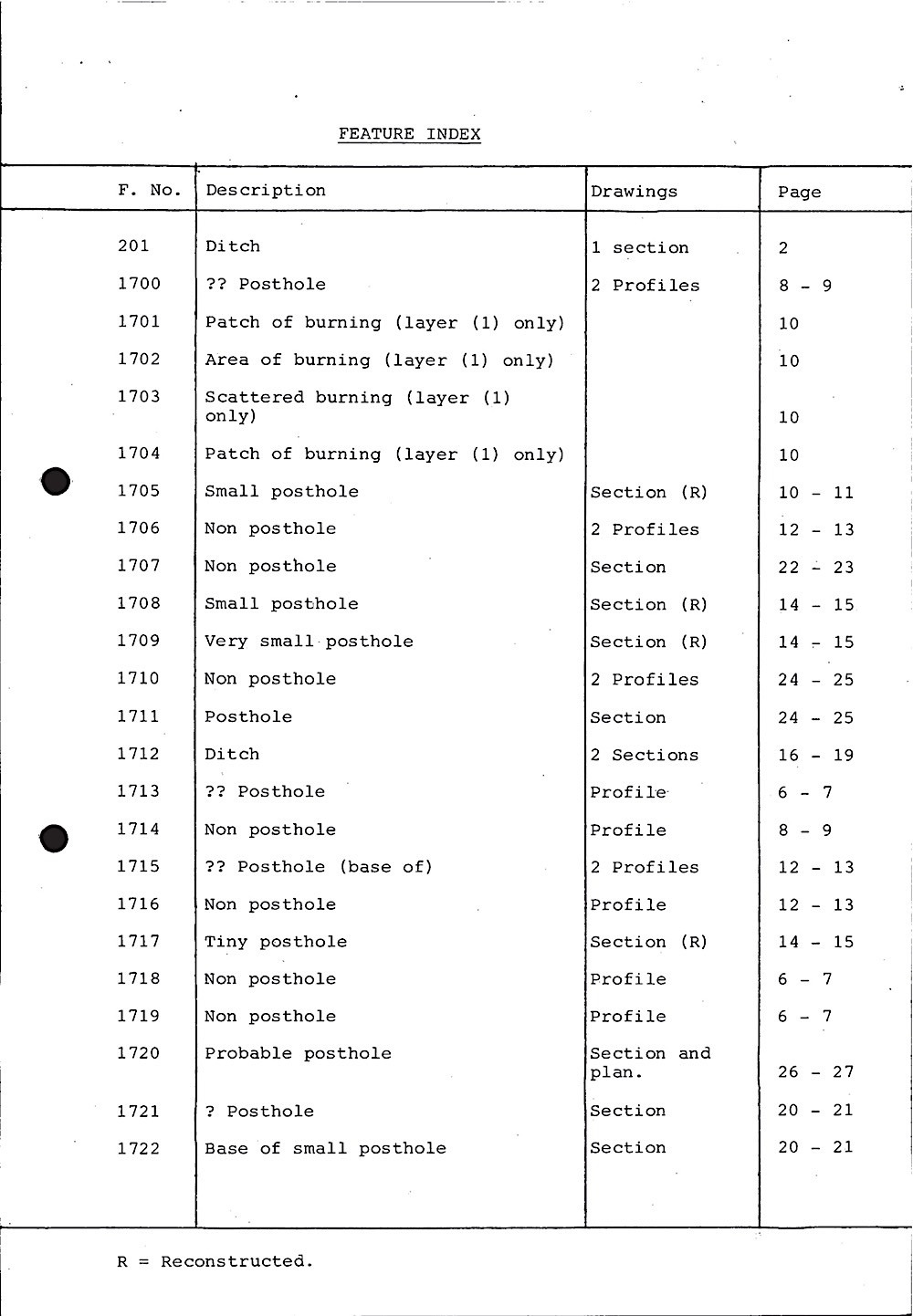 FEATURE INDEX

| F. No. | Description | Drawings | Page |
|---|---|---|---|
| 201 | Ditch | 1 section | 2 |
| 1700 | ?? Posthole | 2 Profiles | 8 - 9 |
| 1701 | Patch of burning (layer (1) only) | | 10 |
| 1702 | Area of burning (layer (1) only) | | 10 |
| 1703 | Scattered burning (layer (1) only) | | 10 |
| 1704 | Patch of burning (layer (1) only) | | 10 |
| 1705 | Small posthole | Section (R) | 10 - 11 |
| 1706 | Non posthole | 2 Profiles | 12 - 13 |
| 1707 | Non posthole | Section | 22 - 23 |
| 1708 | Small posthole | Section (R) | 14 - 15 |
| 1709 | Very small posthole | Section (R) | 14 - 15 |
| 1710 | Non posthole | 2 Profiles | 24 - 25 |
| 1711 | Posthole | Section | 24 - 25 |
| 1712 | Ditch | 2 Sections | 16 - 19 |
| 1713 | ?? Posthole | Profile | 6 - 7 |
| 1714 | Non posthole | Profile | 8 - 9 |
| 1715 | ?? Posthole (base of) | 2 Profiles | 12 - 13 |
| 1716 | Non posthole | Profile | 12 - 13 |
| 1717 | Tiny posthole | Section (R) | 14 - 15 |
| 1718 | Non posthole | Profile | 6 - 7 |
| 1719 | Non posthole | Profile | 6 - 7 |
| 1720 | Probable posthole | Section and plan. | 26 - 27 |
| 1721 | ? Posthole | Section | 20 - 21 |
| 1722 | Base of small posthole | Section | 20 - 21 |

R = Reconstructed.